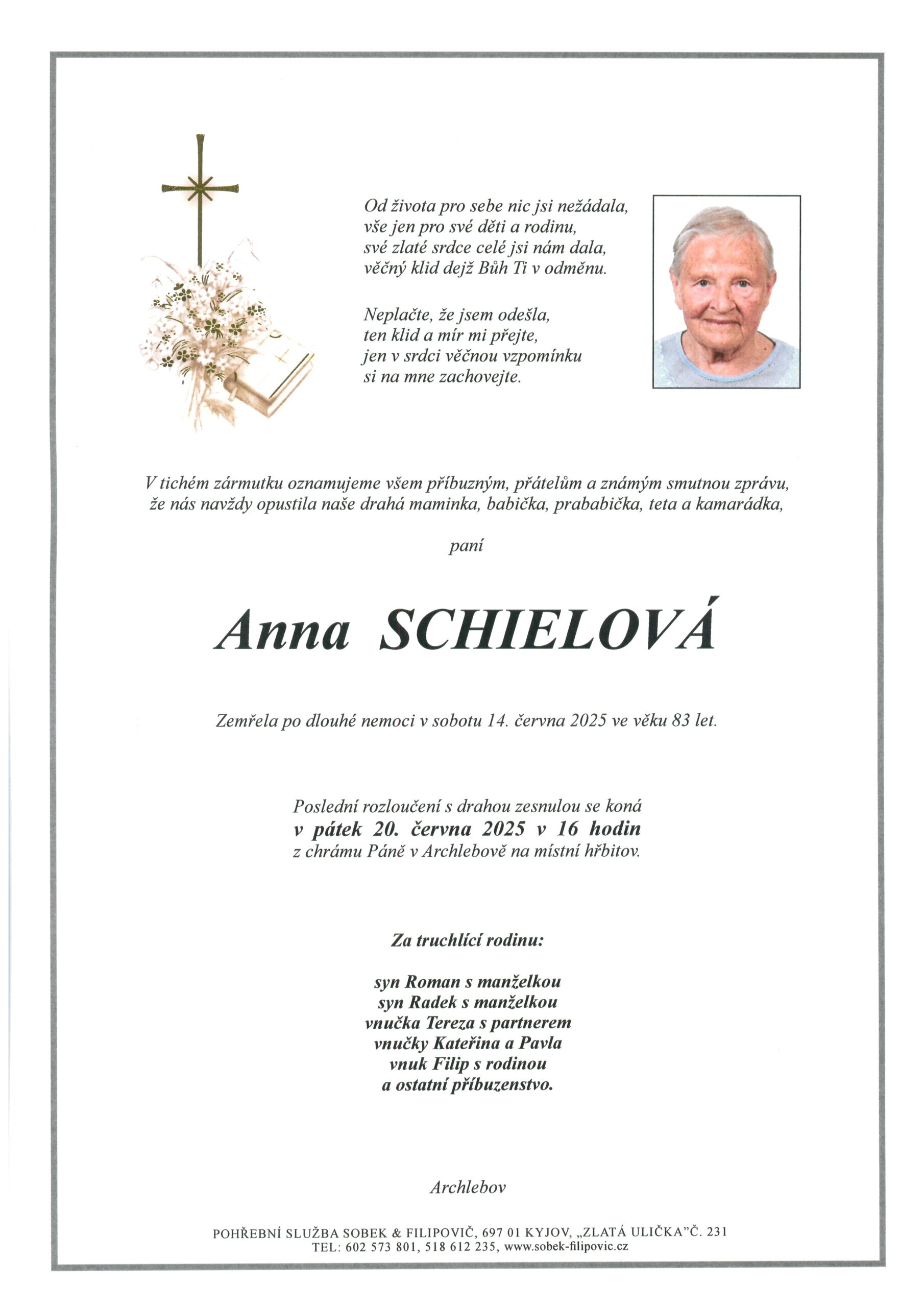 Od života pro sebe nic jsi nežádala,
vše jen pro své děti a rodinu,
své zlaté srdce celé jsi nám dala,
věčný klid dejž Bůh Ti v odměnu.

Neplačte, že jsem odešla,
ten klid a mír mi přejte,
jen v srdci věčnou vzpomínku
si na mne zachovejte.

V tichém zármutku oznamujeme všem příbuzným, přátelům a známým smutnou zprávu, že nás navždy opustila naše drahá maminka, babička, prababička, teta a kamarádka,

paní

Anna SCHIELOVÁ

Zemřela po dlouhé nemoci v sobotu 14. června 2025 ve věku 83 let.

Poslední rozloučení s drahou zesnulou se koná
v pátek 20. června 2025 v 16 hodin
z chrámu Páně v Archlebově na místní hřbitov.

Za truchlící rodinu:

syn Roman s manželkou
syn Radek s manželkou
vnučka Tereza s partnerem
vnučky Kateřina a Pavla
vnuk Filip s rodinou
a ostatní příbuzenstvo.

Archlebov

POHŘEBNÍ SLUŽBA SOBEK & FILIPOVIČ, 697 01 KYJOV, „ZLATÁ ULIČKA"Č. 231
TEL: 602 573 801, 518 612 235, www.sobek-filipovic.cz